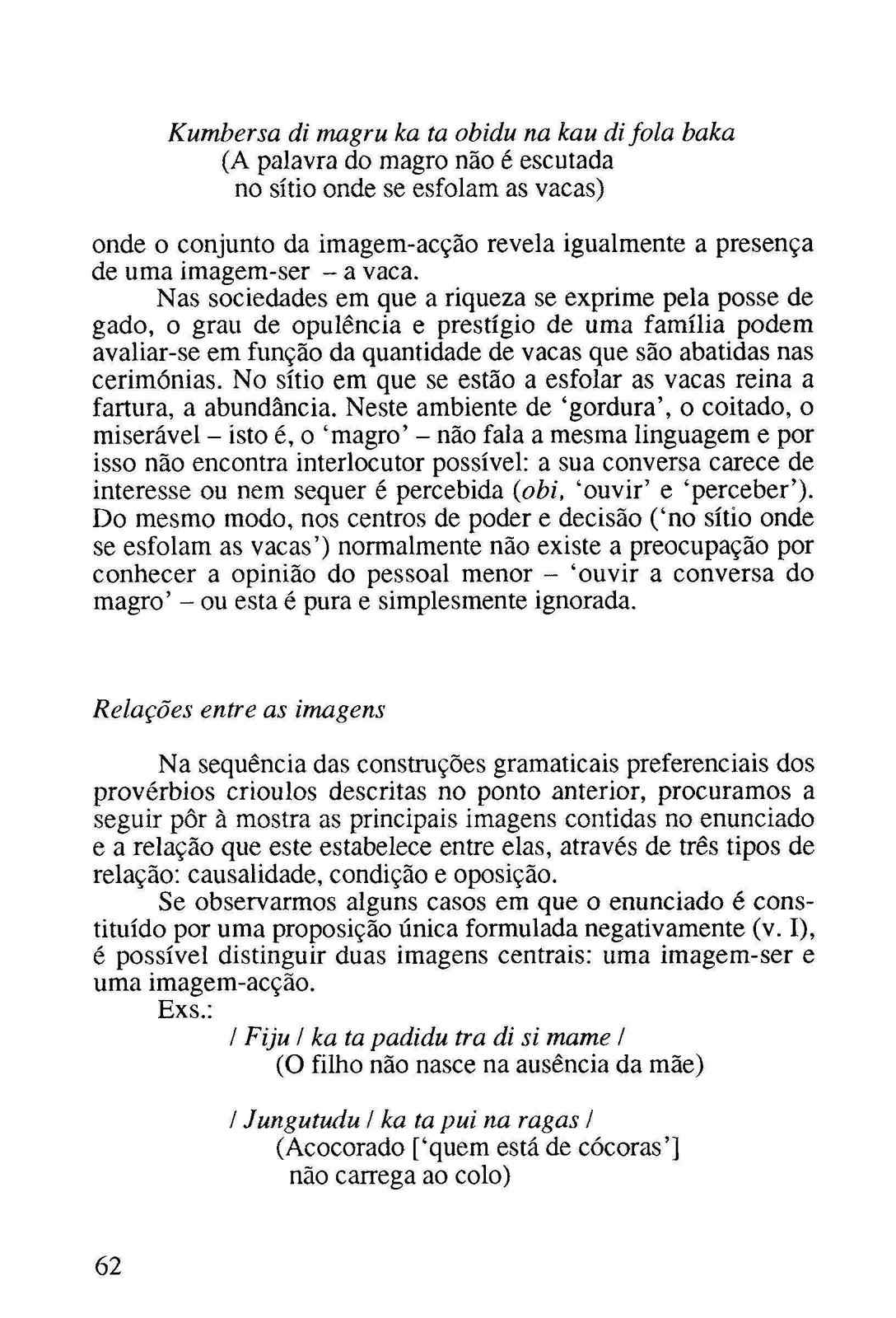 Kumbersa di magru ka ta obidu na kau di fola baka
(A palavra do magro não é escutada
no sítio onde se esfolam as vacas)

onde o conjunto da imagem-acção revela igualmente a presença de uma imagem-ser – a vaca.

Nas sociedades em que a riqueza se exprime pela posse de gado, o grau de opulência e prestígio de uma família podem avaliar-se em função da quantidade de vacas que são abatidas nas cerimónias. No sítio em que se estão a esfolar as vacas reina a fartura, a abundância. Neste ambiente de 'gordura', o coitado, o miserável – isto é, o 'magro' – não fala a mesma linguagem e por isso não encontra interlocutor possível: a sua conversa carece de interesse ou nem sequer é percebida (obi, 'ouvir' e 'perceber'). Do mesmo modo, nos centros de poder e decisão ('no sítio onde se esfolam as vacas') normalmente não existe a preocupação por conhecer a opinião do pessoal menor – 'ouvir a conversa do magro' – ou esta é pura e simplesmente ignorada.

Relações entre as imagens

Na sequência das construções gramaticais preferenciais dos provérbios crioulos descritas no ponto anterior, procuramos a seguir pôr à mostra as principais imagens contidas no enunciado e a relação que este estabelece entre elas, através de três tipos de relação: causalidade, condição e oposição.

Se observarmos alguns casos em que o enunciado é constituído por uma proposição única formulada negativamente (v. I), é possível distinguir duas imagens centrais: uma imagem-ser e uma imagem-acção.

Exs.:
/ Fiju / ka ta padidu tra di si mame /
(O filho não nasce na ausência da mãe)

/ Jungutudu / ka ta pui na ragas /
(Acocorado ['quem está de cócoras']
não carrega ao colo)

62